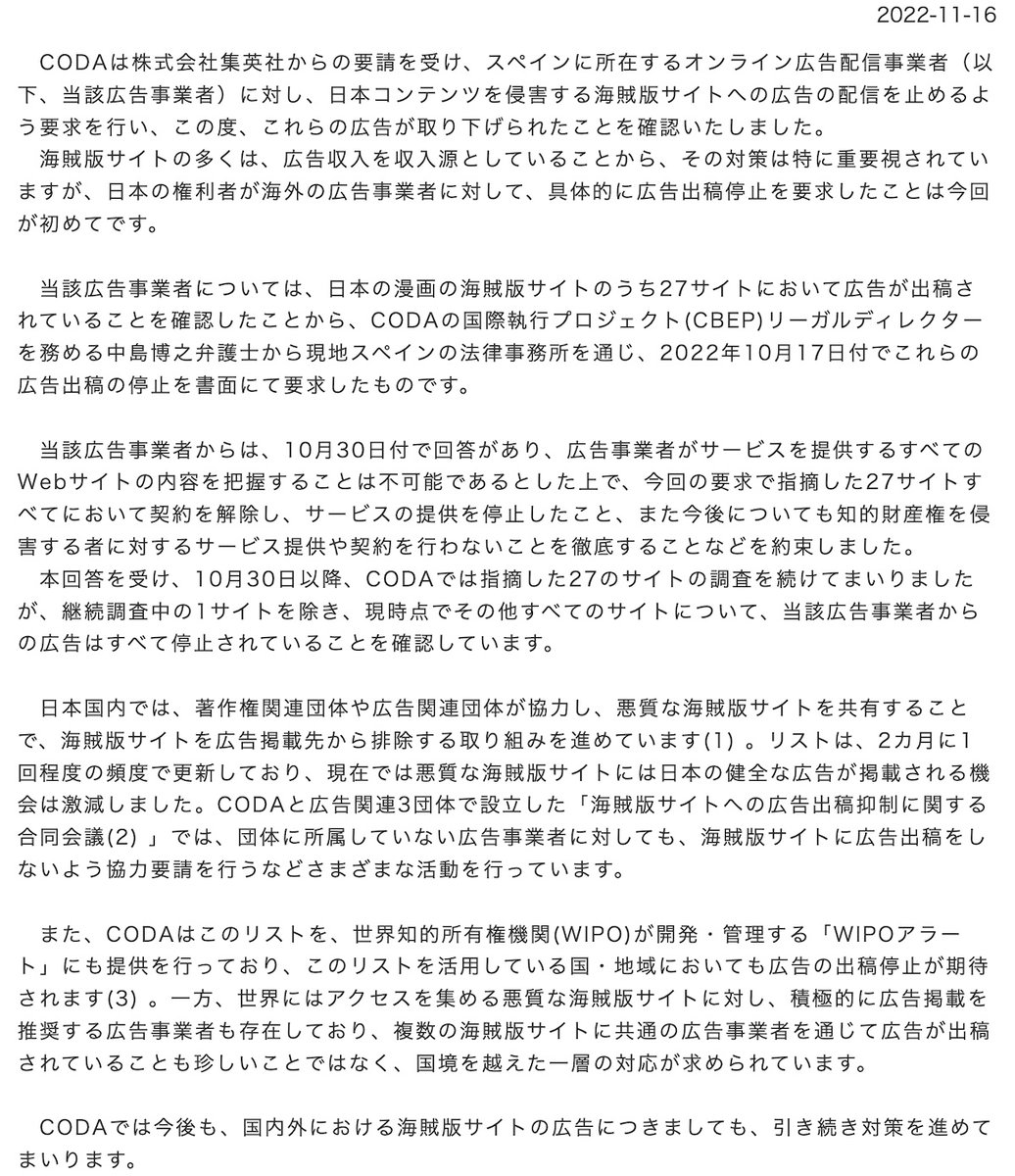 2022-11-16

CODAは株式会社集英社からの要請を受け、スペインに所在するオンライン広告配信事業者（以下、当該広告事業者）に対し、日本コンテンツを侵害する海賊版サイトへの広告の配信を止めるよう要求を行い、この度、これらの広告が取り下げられたことを確認いたしました。
海賊版サイトの多くは、広告収入を収入源としていることから、その対策は特に重要視されていますが、日本の権利者が海外の広告事業者に対して、具体的に広告出稿停止を要求したことは今回が初めてです。

当該広告事業者については、日本の漫画の海賊版サイトのうち27サイトにおいて広告が出稿されていることを確認したことから、CODAの国際執行プロジェクト(CBEP)リーガルディレクターを務める中島博之弁護士から現地スペインの法律事務所を通じ、2022年10月17日付でこれらの広告出稿の停止を書面にて要求したものです。

当該広告事業者からは、10月30日付で回答があり、広告事業者がサービスを提供するすべてのWebサイトの内容を把握することは不可能であるとした上で、今回の要求で指摘した27サイトすべてにおいて契約を解除し、サービスの提供を停止したこと、また今後についても知的財産権を侵害する者に対するサービス提供や契約を行わないことを徹底することなどを約束しました。
本回答を受け、10月30日以降、CODAでは指摘した27のサイトの調査を続けてまいりましたが、継続調査中の1サイトを除き、現時点でその他すべてのサイトについて、当該広告事業者からの広告はすべて停止されていることを確認しています。

日本国内では、著作権関連団体や広告関連団体が協力し、悪質な海賊版サイトを共有することで、海賊版サイトを広告掲載先から排除する取り組みを進めています(1) 。リストは、2カ月に1回程度の頻度で更新しており、現在では悪質な海賊版サイトには日本の健全な広告が掲載される機会は激減しました。CODAと広告関連3団体で設立した「海賊版サイトへの広告出稿抑制に関する合同会議(2) 」では、団体に所属していない広告事業者に対しても、海賊版サイトに広告出稿をしないよう協力要請を行うなどさまざまな活動を行っています。

また、CODAはこのリストを、世界知的所有権機関(WIPO)が開発・管理する「WIPOアラート」にも提供を行っており、このリストを活用している国・地域においても広告の出稿停止が期待されます(3) 。一方、世界にはアクセスを集める悪質な海賊版サイトに対し、積極的に広告掲載を推奨する広告事業者も存在しており、複数の海賊版サイトに共通の広告事業者を通じて広告が出稿されていることも珍しいことではなく、国境を越えた一層の対応が求められています。

CODAでは今後も、国内外における海賊版サイトの広告につきましても、引き続き対策を進めてまいります。